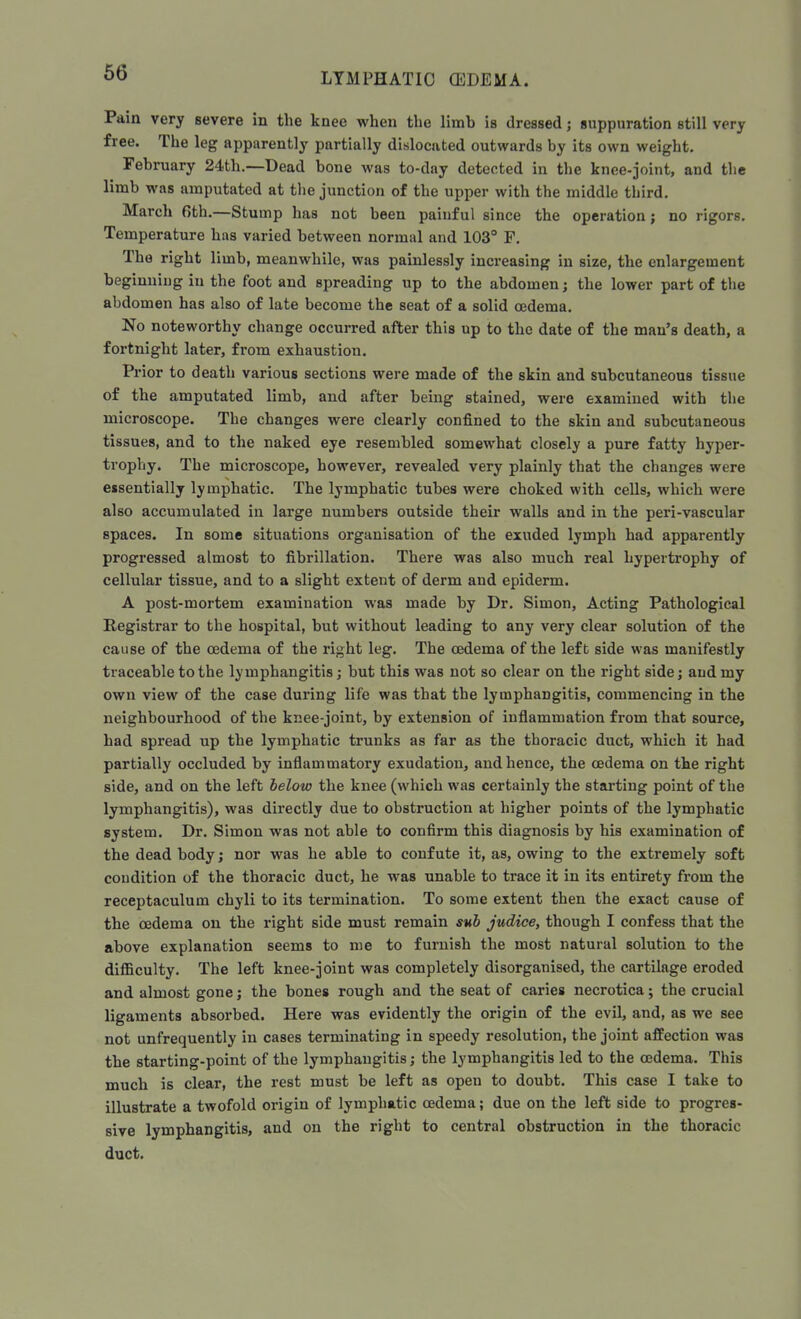 56 LYMPHATIC ŒDEMA.

Pain very severe in the knee when the limb is dressed; suppuration still very free. The leg apparently partially dislocated outwards by its own weight.

February 24th.—Dead bone was to-day detected in the knee-joint, and the limb was amputated at the junction of the upper with the middle third.

March 6th.—Stump has not been painful since the operation; no rigors. Temperature has varied between normal and 103° F.

The right limb, meanwhile, was painlessly increasing in size, the enlargement beginning in the foot and spreading up to the abdomen; the lower part of the abdomen has also of late become the seat of a solid œdema.

No noteworthy change occurred after this up to the date of the man's death, a fortnight later, from exhaustion.

Prior to death various sections were made of the skin and subcutaneous tissue of the amputated limb, and after being stained, were examined with the microscope. The changes were clearly confined to the skin and subcutaneous tissues, and to the naked eye resembled somewhat closely a pure fatty hypertrophy. The microscope, however, revealed very plainly that the changes were essentially lymphatic. The lymphatic tubes were choked with cells, which were also accumulated in large numbers outside their walls and in the peri-vascular spaces. In some situations organisation of the exuded lymph had apparently progressed almost to fibrillation. There was also much real hypertrophy of cellular tissue, and to a slight extent of derm and epiderm.

A post-mortem examination was made by Dr. Simon, Acting Pathological Registrar to the hospital, but without leading to any very clear solution of the cause of the œdema of the right leg. The œdema of the left side was manifestly traceable to the lymphangitis; but this was not so clear on the right side; and my own view of the case during life was that the lymphangitis, commencing in the neighbourhood of the knee-joint, by extension of inflammation from that source, had spread up the lymphatic trunks as far as the thoracic duct, which it had partially occluded by inflammatory exudation, and hence, the œdema on the right side, and on the left below the knee (which was certainly the starting point of the lymphangitis), was directly due to obstruction at higher points of the lymphatic system. Dr. Simon was not able to confirm this diagnosis by his examination of the dead body; nor was he able to confute it, as, owing to the extremely soft condition of the thoracic duct, he was unable to trace it in its entirety from the receptaculum chyli to its termination. To some extent then the exact cause of the œdema on the right side must remain sub judice, though I confess that the above explanation seems to me to furnish the most natural solution to the difficulty. The left knee-joint was completely disorganised, the cartilage eroded and almost gone; the bones rough and the seat of caries necrotica; the crucial ligaments absorbed. Here was evidently the origin of the evil, and, as we see not unfrequently in cases terminating in speedy resolution, the joint affection was the starting-point of the lymphangitis; the lymphangitis led to the œdema. This much is clear, the rest must be left as open to doubt. This case I take to illustrate a twofold origin of lymphatic œdema; due on the left side to progressive lymphangitis, and on the right to central obstruction in the thoracic duct.